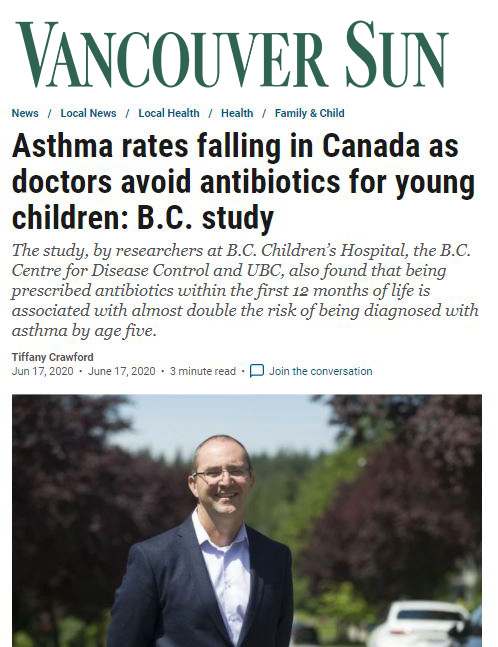 VANCOUVER SUN

News / Local News / Local Health / Health / Family & Child

Asthma rates falling in Canada as doctors avoid antibiotics for young children: B.C. study

The study, by researchers at B.C. Children's Hospital, the B.C. Centre for Disease Control and UBC, also found that being prescribed antibiotics within the first 12 months of life is associated with almost double the risk of being diagnosed with asthma by age five.

Tiffany Crawford
Jun 17, 2020 • June 17, 2020 • 3 minute read • Join the conversation